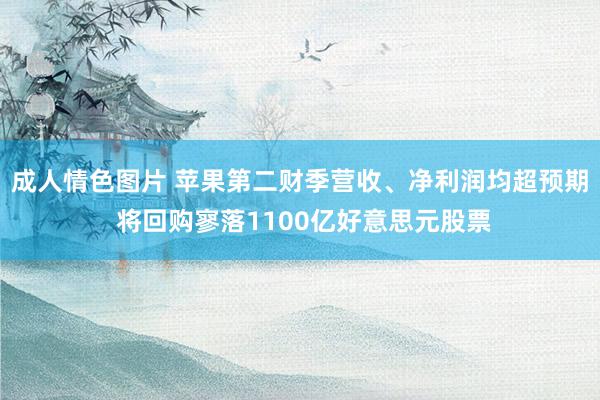 成人情色图片 苹果第二财季营收、净利润均超预期 将回购寥落1100亿好意思元股票